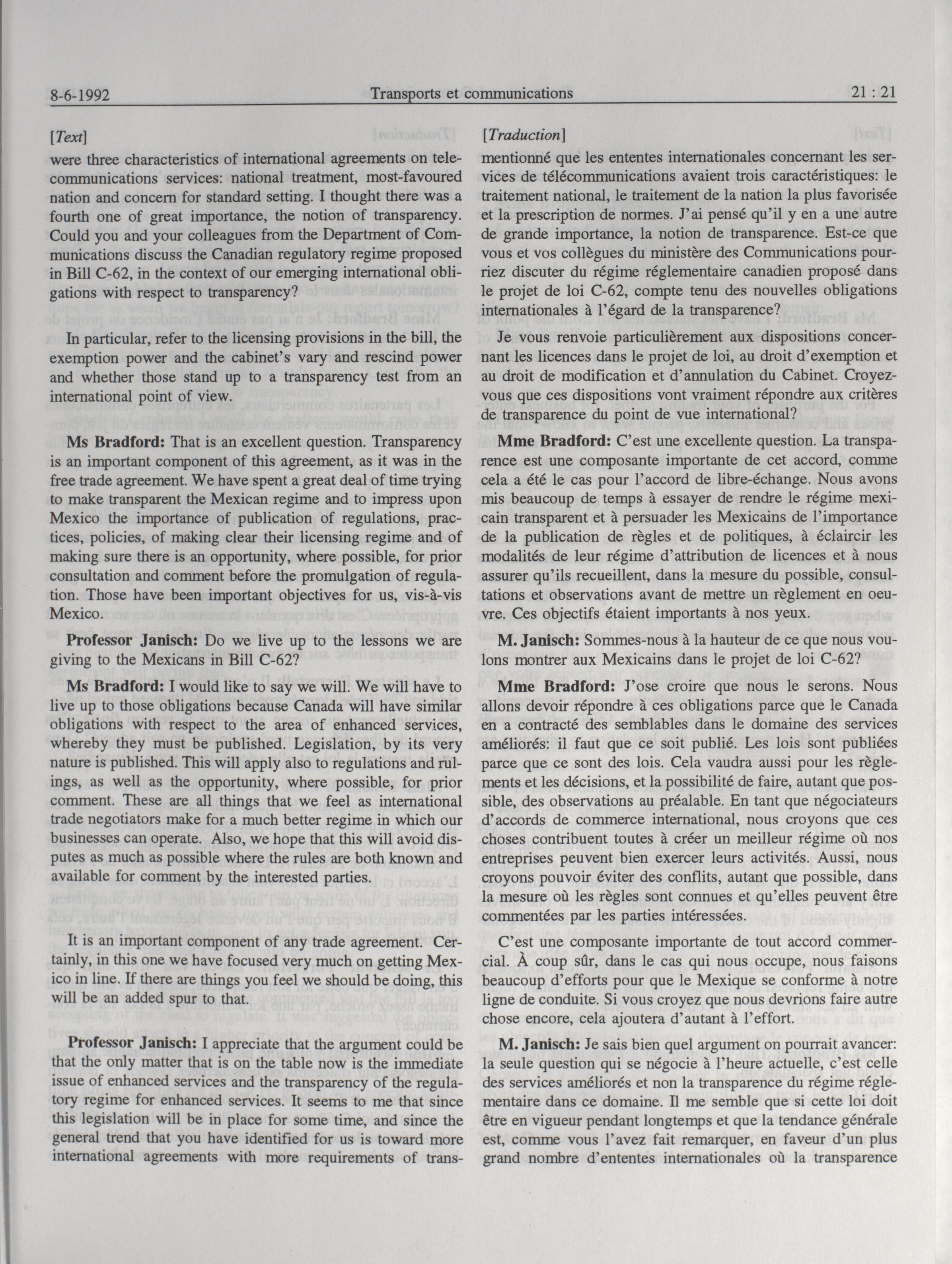 8-6-1992 Transports et communications 21 : 21

[Text]

were three characteristics of international agreements on telecommunications services: national treatment, most-favoured nation and concern for standard setting. I thought there was a fourth one of great importance, the notion of transparency. Could you and your colleagues from the Department of Communications discuss the Canadian regulatory regime proposed in Bill C-62, in the context of our emerging international obligations with respect to transparency?

In particular, refer to the licensing provisions in the bill, the exemption power and the cabinet's vary and rescind power and whether those stand up to a transparency test from an international point of view.

Ms Bradford: That is an excellent question. Transparency is an important component of this agreement, as it was in the free trade agreement. We have spent a great deal of time trying to make transparent the Mexican regime and to impress upon Mexico the importance of publication of regulations, practices, policies, of making clear their licensing regime and of making sure there is an opportunity, where possible, for prior consultation and comment before the promulgation of regulation. Those have been important objectives for us, vis-à-vis Mexico.

Professor Janisch: Do we live up to the lessons we are giving to the Mexicans in Bill C-62?

Ms Bradford: I would like to say we will. We will have to live up to those obligations because Canada will have similar obligations with respect to the area of enhanced services, whereby they must be published. Legislation, by its very nature is published. This will apply also to regulations and rulings, as well as the opportunity, where possible, for prior comment. These are all things that we feel as international trade negotiators make for a much better regime in which our businesses can operate. Also, we hope that this will avoid disputes as much as possible where the rules are both known and available for comment by the interested parties.

It is an important component of any trade agreement. Certainly, in this one we have focused very much on getting Mexico in line. If there are things you feel we should be doing, this will be an added spur to that.

Professor Janisch: I appreciate that the argument could be that the only matter that is on the table now is the immediate issue of enhanced services and the transparency of the regulatory regime for enhanced services. It seems to me that since this legislation will be in place for some time, and since the general trend that you have identified for us is toward more international agreements with more requirements of trans-

[Traduction]

mentionné que les ententes internationales concernant les services de télécommunications avaient trois caractéristiques: le traitement national, le traitement de la nation la plus favorisée et la prescription de normes. J'ai pensé qu'il y en a une autre de grande importance, la notion de transparence. Est-ce que vous et vos collègues du ministère des Communications pourriez discuter du régime réglementaire canadien proposé dans le projet de loi C-62, compte tenu des nouvelles obligations internationales à l'égard de la transparence?

Je vous renvoie particulièrement aux dispositions concernant les licences dans le projet de loi, au droit d'exemption et au droit de modification et d'annulation du Cabinet. Croyez-vous que ces dispositions vont vraiment répondre aux critères de transparence du point de vue international?

Mme Bradford: C'est une excellente question. La transparence est une composante importante de cet accord, comme cela a été le cas pour l'accord de libre-échange. Nous avons mis beaucoup de temps à essayer de rendre le régime mexicain transparent et à persuader les Mexicains de l'importance de la publication de règles et de politiques, à éclaircir les modalités de leur régime d'attribution de licences et à nous assurer qu'ils recueillent, dans la mesure du possible, consultations et observations avant de mettre un règlement en oeuvre. Ces objectifs étaient importants à nos yeux.

M. Janisch: Sommes-nous à la hauteur de ce que nous voulons montrer aux Mexicains dans le projet de loi C-62?

Mme Bradford: J'ose croire que nous le serons. Nous allons devoir répondre à ces obligations parce que le Canada en a contracté des semblables dans le domaine des services améliorés: il faut que ce soit publié. Les lois sont publiées parce que ce sont des lois. Cela vaudra aussi pour les règlements et les décisions, et la possibilité de faire, autant que possible, des observations au préalable. En tant que négociateurs d'accords de commerce international, nous croyons que ces choses contribuent toutes à créer un meilleur régime où nos entreprises peuvent bien exercer leurs activités. Aussi, nous croyons pouvoir éviter des conflits, autant que possible, dans la mesure où les règles sont connues et qu'elles peuvent être commentées par les parties intéressées.

C'est une composante importante de tout accord commercial. À coup sûr, dans le cas qui nous occupe, nous faisons beaucoup d'efforts pour que le Mexique se conforme à notre ligne de conduite. Si vous croyez que nous devrions faire autre chose encore, cela ajoutera d'autant à l'effort.

M. Janisch: Je sais bien quel argument on pourrait avancer: la seule question qui se négocie à l'heure actuelle, c'est celle des services améliorés et non la transparence du régime réglementaire dans ce domaine. Il me semble que si cette loi doit être en vigueur pendant longtemps et que la tendance générale est, comme vous l'avez fait remarquer, en faveur d'un plus grand nombre d'ententes internationales où la transparence